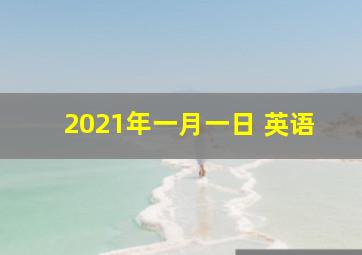 2021年一月一日 英语